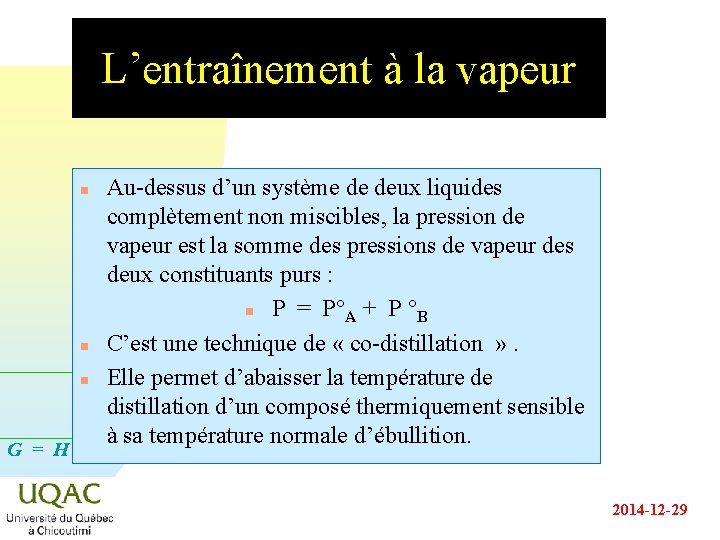 L’entraînement à la vapeur

Au-dessus d’un système de deux liquides complètement non miscibles, la pression de vapeur est la somme des pressions de vapeur des deux constituants purs :

$P = P°_A + P°_B$

C’est une technique de « co-distillation ».

Elle permet d’abaisser la température de distillation d’un composé thermiquement sensible à sa température normale d’ébullition.

G = H

UQAC
Université du Québec à Chicoutimi

2014-12-29